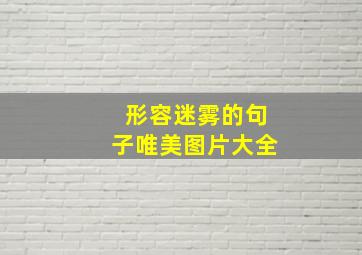 形容迷雾的句子唯美图片大全